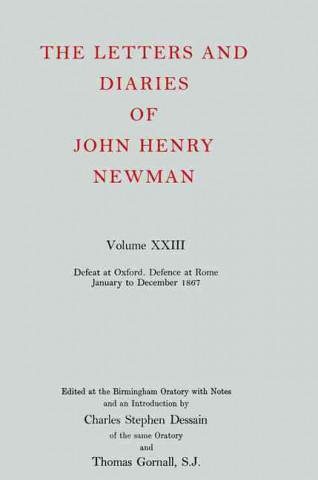 THE LETTERS AND DIARIES OF JOHN HENRY NEWMAN

Volume XXIII

Defeat at Oxford. Defence at Rome
January to December 1867

Edited at the Birmingham Oratory with Notes and an Introduction by
Charles Stephen Dessain
of the same Oratory
and
Thomas Gornall, S.J.